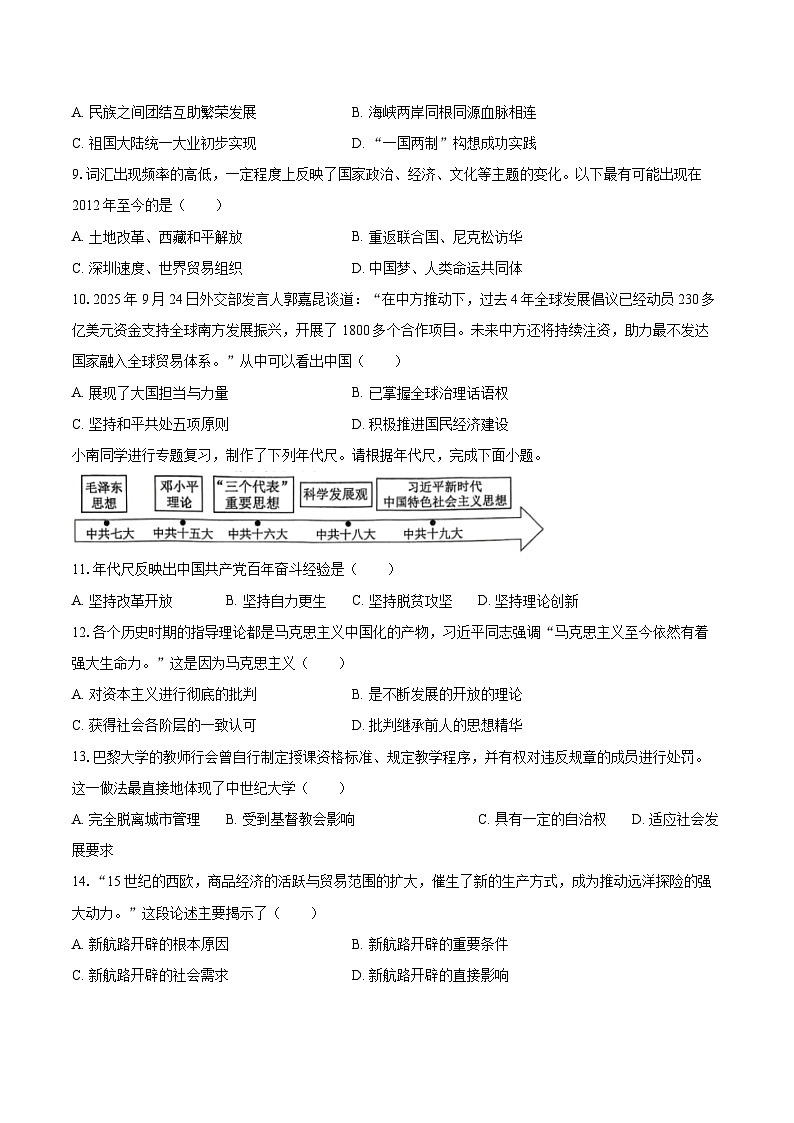 A. 民族之间团结互助繁荣发展　　B. 海峡两岸同根同源血脉相连

C. 祖国大陆统一大业初步实现　　D. “一国两制”构想成功实践

9. 词汇出现频率的高低，一定程度上反映了国家政治、经济、文化等主题的变化。以下最有可能出现在2012年至今的是（　　）

A. 土地改革、西藏和平解放　　B. 重返联合国、尼克松访华

C. 深圳速度、世界贸易组织　　D. 中国梦、人类命运共同体

10. 2025年9月24日外交部发言人郭嘉昆谈道：“在中方推动下，过去4年全球发展倡议已经动员230多亿美元资金支持全球南方发展振兴，开展了1800多个合作项目。未来中方还将持续注资，助力最不发达国家融入全球贸易体系。”从中可以看出中国（　　）

A. 展现了大国担当与力量　　B. 已掌握全球治理话语权

C. 坚持和平共处五项原则　　D. 积极推进国民经济建设

小南同学进行专题复习，制作了下列年代尺。请根据年代尺，完成下面小题。

毛泽东思想　邓小平理论　“三个代表”重要思想　科学发展观　习近平新时代中国特色社会主义思想

中共七大　中共十五大　中共十六大　中共十八大　中共十九大

11. 年代尺反映出中国共产党百年奋斗经验是（　　）

A. 坚持改革开放　　B. 坚持自力更生　　C. 坚持脱贫攻坚　　D. 坚持理论创新

12. 各个历史时期的指导理论都是马克思主义中国化的产物，习近平同志强调“马克思主义至今依然有着强大生命力。”这是因为马克思主义（　　）

A. 对资本主义进行彻底的批判　　B. 是不断发展的开放的理论

C. 获得社会各阶层的一致认可　　D. 批判继承前人的思想精华

13. 巴黎大学的教师行会曾自行制定授课资格标准、规定教学程序，并有权对违反规章的成员进行处罚。这一做法最直接地体现了中世纪大学（　　）

A. 完全脱离城市管理　　B. 受到基督教会影响　　C. 具有一定的自治权　　D. 适应社会发展要求

14. “15世纪的西欧，商品经济的活跃与贸易范围的扩大，催生了新的生产方式，成为推动远洋探险的强大动力。”这段论述主要揭示了（　　）

A. 新航路开辟的根本原因　　B. 新航路开辟的重要条件

C. 新航路开辟的社会需求　　D. 新航路开辟的直接影响